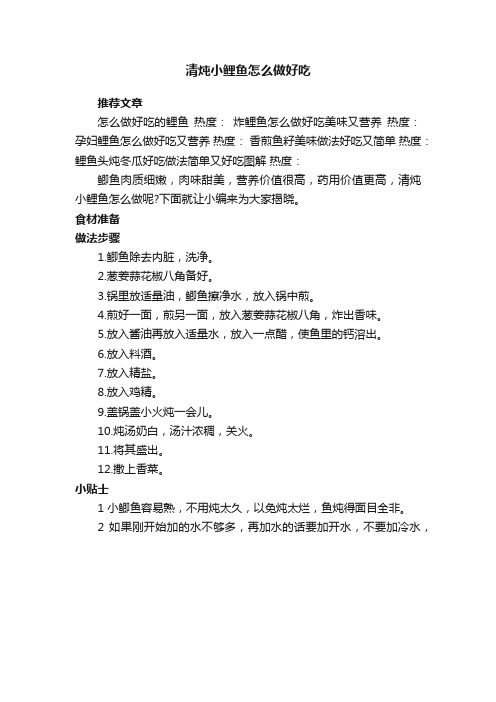 清炖小鲤鱼怎么做好吃

推荐文章

怎么做好吃的鲤鱼 热度： 炸鲤鱼怎么做好吃美味又营养 热度： 孕妇鲤鱼怎么做好吃又营养 热度： 香煎鱼籽美味做法好吃又简单 热度： 鲤鱼头炖冬瓜好吃做法简单又好吃图解 热度：

鲫鱼肉质细嫩，肉味甜美，营养价值很高，药用价值更高，清炖小鲤鱼怎么做呢?下面就让小编来为大家揭晓。

食材准备

做法步骤

1.鲫鱼除去内脏，洗净。

2.葱姜蒜花椒八角备好。

3.锅里放适量油，鲫鱼擦净水，放入锅中煎。

4.煎好一面，煎另一面，放入葱姜蒜花椒八角，炸出香味。

5.放入酱油再放入适量水，放入一点醋，使鱼里的钙溶出。

6.放入料酒。

7.放入精盐。

8.放入鸡精。

9.盖锅盖小火炖一会儿。

10.炖汤奶白，汤汁浓稠，关火。

11.将其盛出。

12.撒上香菜。

小贴士

1 小鲫鱼容易熟，不用炖太久，以免炖太烂，鱼炖得面目全非。

2 如果刚开始加的水不够多，再加水的话要加开水，不要加冷水，